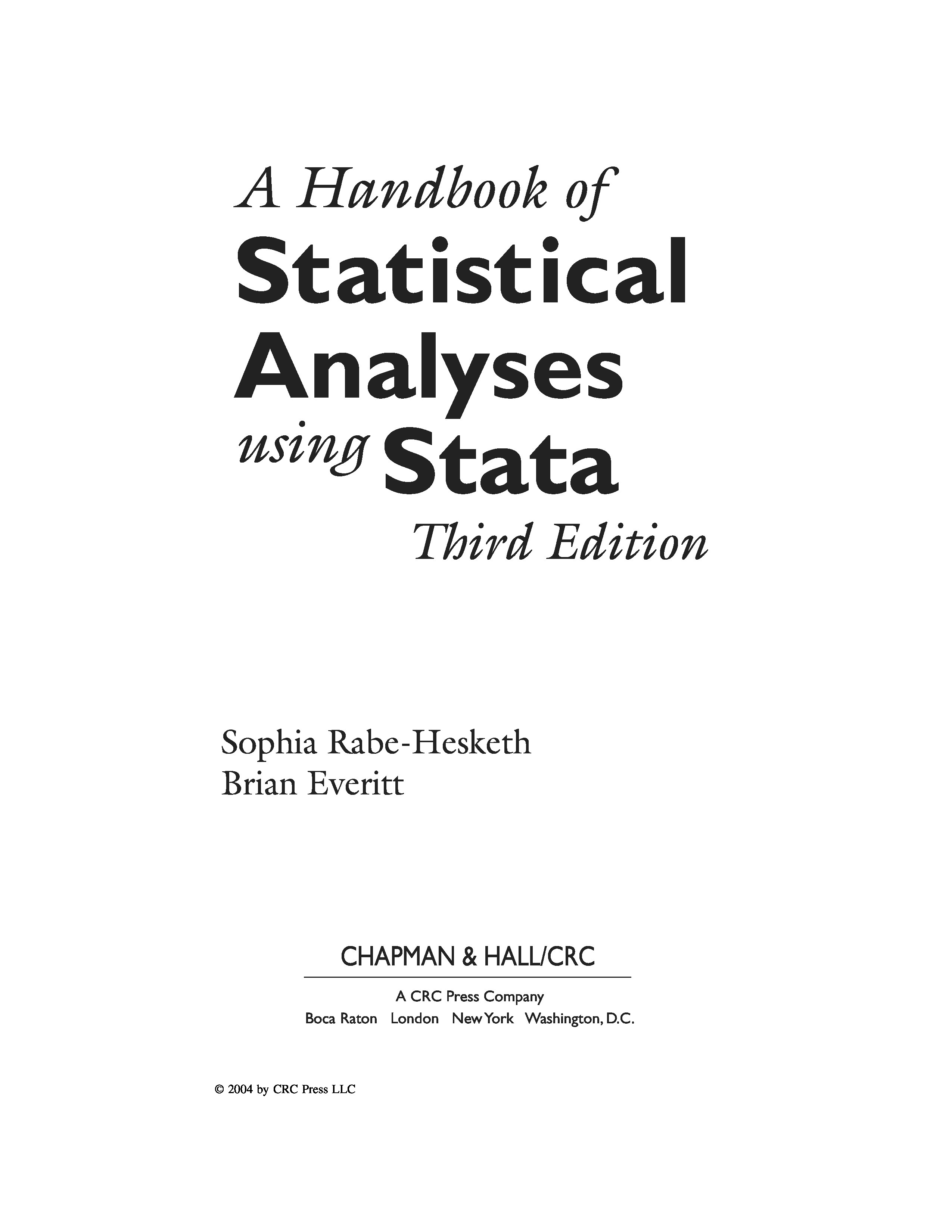 A Handbook of
Statistical
Analyses
using Stata
Third Edition

Sophia Rabe-Hesketh
Brian Everitt

CHAPMAN & HALL/CRC

A CRC Press Company
Boca Raton London New York Washington, D.C.

© 2004 by CRC Press LLC